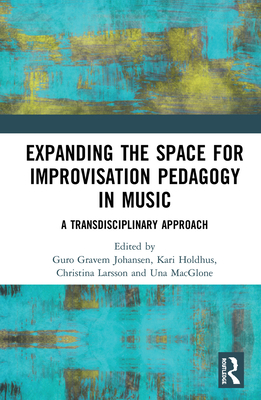 EXPANDING THE SPACE FOR IMPROVISATION PEDAGOGY IN MUSIC

A TRANSDISCIPLINARY APPROACH

Edited by
Guro Gravem Johansen, Kari Holdhus, Christina Larsson and Una MacGlone

ROUTLEDGE